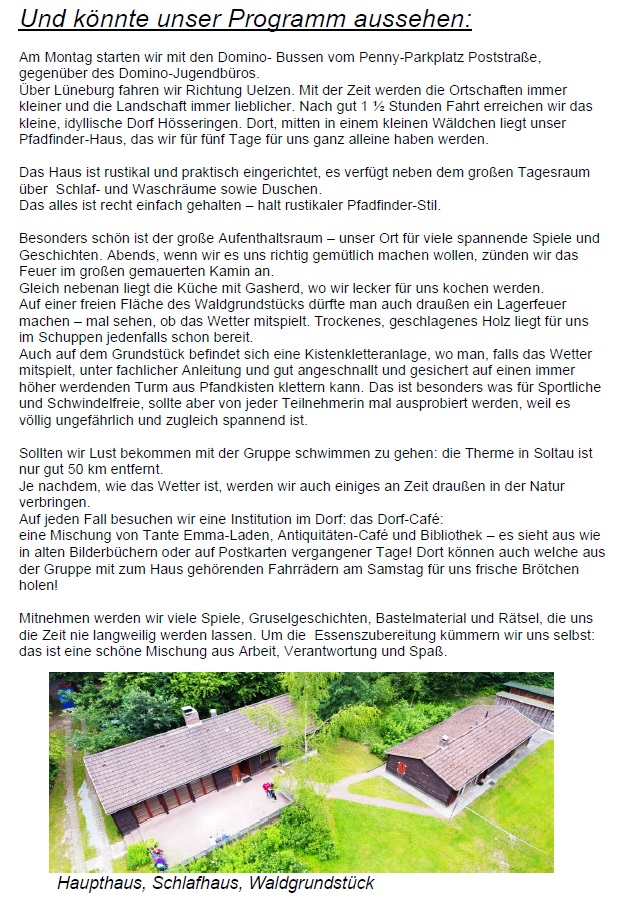 Und könnte unser Programm aussehen:

Am Montag starten wir mit den Domino- Bussen vom Penny-Parkplatz Poststraße, gegenüber des Domino-Jugendbüros.
Über Lüneburg fahren wir Richtung Uelzen. Mit der Zeit werden die Ortschaften immer kleiner und die Landschaft immer lieblicher. Nach gut 1 ½ Stunden Fahrt erreichen wir das kleine, idyllische Dorf Hösseringen. Dort, mitten in einem kleinen Wäldchen liegt unser Pfadfinder-Haus, das wir für fünf Tage für uns ganz alleine haben werden.

Das Haus ist rustikal und praktisch eingerichtet, es verfügt neben dem großen Tagesraum über Schlaf- und Waschräume sowie Duschen.
Das alles ist recht einfach gehalten – halt rustikaler Pfadfinder-Stil.

Besonders schön ist der große Aufenthaltsraum – unser Ort für viele spannende Spiele und Geschichten. Abends, wenn wir es uns richtig gemütlich machen wollen, zünden wir das Feuer im großen gemauerten Kamin an.
Gleich nebenan liegt die Küche mit Gasherd, wo wir lecker für uns kochen werden.
Auf einer freien Fläche des Waldgrundstücks dürfte man auch draußen ein Lagerfeuer machen – mal sehen, ob das Wetter mitspielt. Trockenes, geschlagenes Holz liegt für uns im Schuppen jedenfalls schon bereit.
Auch auf dem Grundstück befindet sich eine Kistenkletteranlage, wo man, falls das Wetter mitspielt, unter fachlicher Anleitung und gut angeschnallt und gesichert auf einen immer höher werdenden Turm aus Pfandkisten klettern kann. Das ist besonders was für Sportliche und Schwindelfreie, sollte aber von jeder Teilnehmerin mal ausprobiert werden, weil es völlig ungefährlich und zugleich spannend ist.

Sollten wir Lust bekommen mit der Gruppe schwimmen zu gehen: die Therme in Soltau ist nur gut 50 km entfernt.
Je nachdem, wie das Wetter ist, werden wir auch einiges an Zeit draußen in der Natur verbringen.
Auf jeden Fall besuchen wir eine Institution im Dorf: das Dorf-Café:
eine Mischung von Tante Emma-Laden, Antiquitäten-Café und Bibliothek – es sieht aus wie in alten Bilderbüchern oder auf Postkarten vergangener Tage! Dort können auch welche aus der Gruppe mit zum Haus gehörenden Fahrrädern am Samstag für uns frische Brötchen holen!

Mitnehmen werden wir viele Spiele, Gruselgeschichten, Bastelmaterial und Rätsel, die uns die Zeit nie langweilig werden lassen. Um die Essenszubereitung kümmern wir uns selbst: das ist eine schöne Mischung aus Arbeit, Verantwortung und Spaß.

Haupthaus, Schlafhaus, Waldgrundstück